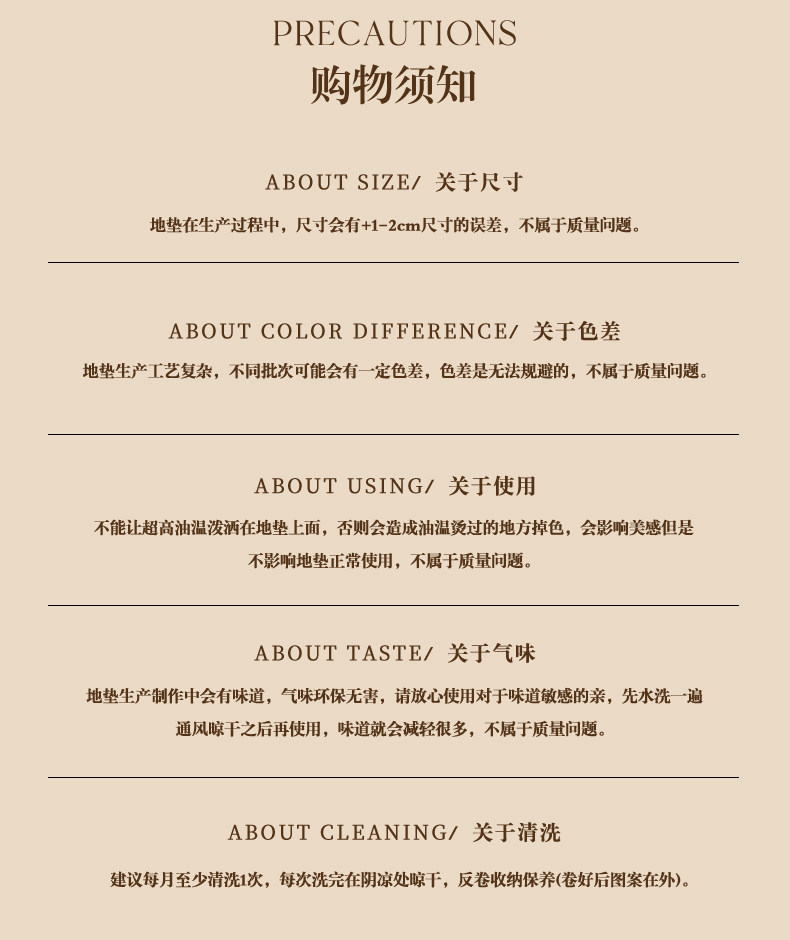 PRECAUTIONS
购物须知

ABOUT SIZE/ 关于尺寸
地垫在生产过程中，尺寸会有+1-2cm尺寸的误差，不属于质量问题。

ABOUT COLOR DIFFERENCE/ 关于色差
地垫生产工艺复杂，不同批次可能会有一定色差，色差是无法规避的，不属于质量问题。

ABOUT USING/ 关于使用
不能让超高油温泼洒在地垫上面，否则会造成油温烫过的地方掉色，会影响美感但是不影响地垫正常使用，不属于质量问题。

ABOUT TASTE/ 关于气味
地垫生产制作中会有味道，气味环保无害，请放心使用对于味道敏感的亲，先水洗一遍通风晾干之后再使用，味道就会减轻很多，不属于质量问题。

ABOUT CLEANING/ 关于清洗
建议每月至少清洗1次，每次洗完在阴凉处晾干，反卷收纳保养(卷好后图案在外)。